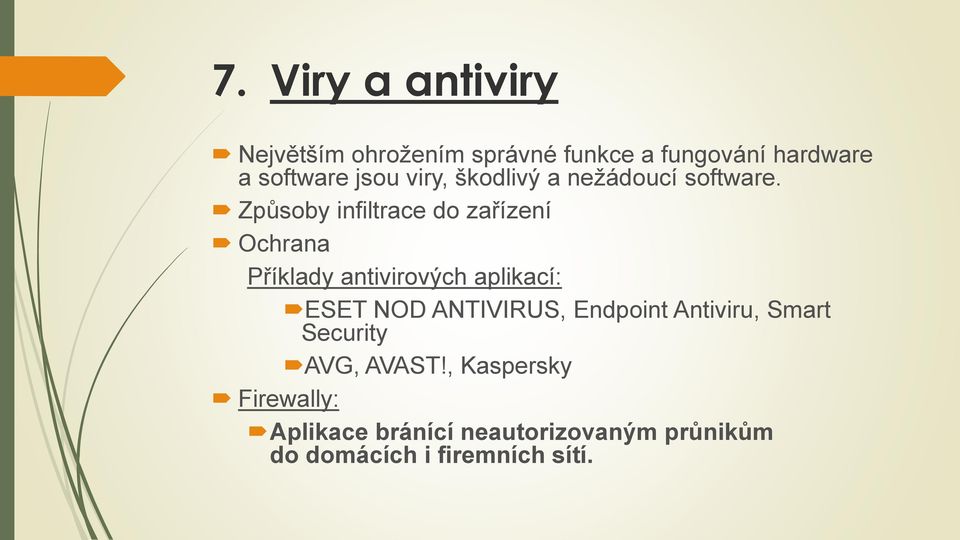 7. Viry a antiviry

Největším ohrožením správné funkce a fungování hardware a software jsou viry, škodlivý a nežádoucí software.

Způsoby infiltrace do zařízení

Ochrana

Příklady antivirových aplikací:

ESET NOD ANTIVIRUS, Endpoint Antiviru, Smart Security

AVG, AVAST!, Kaspersky

Firewally:

Aplikace bránící neautorizovaným průnikům do domácích i firemních sítí.